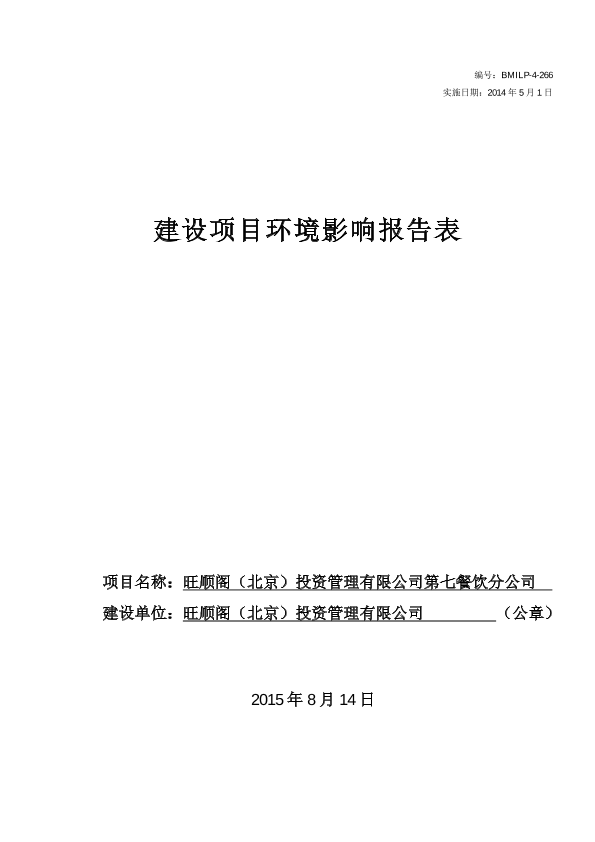 编号：BMILP-4-266
实施日期：2014年5月1日

建设项目环境影响报告表

项目名称：旺顺阁（北京）投资管理有限公司第七餐饮分公司
建设单位：旺顺阁（北京）投资管理有限公司 （公章）

2015年8月14日